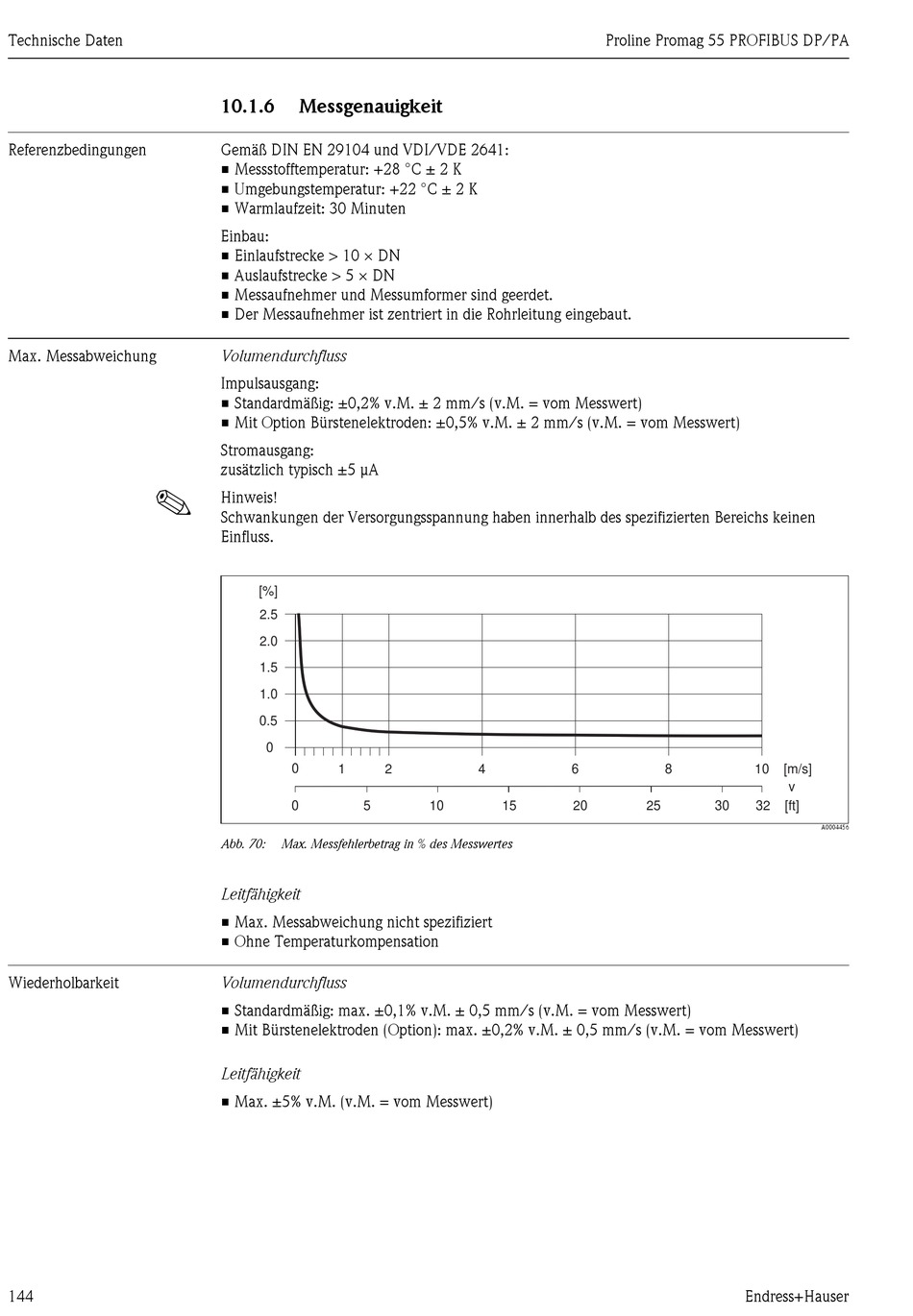 Technische Daten

Proline Promag 55 PROFIBUS DP/PA

10.1.6 Messgenauigkeit

Referenzbedingungen

Gemäß DIN EN 29104 und VDI/VDE 2641:
■ Messstofftemperatur: +28 °C ± 2 K
■ Umgebungstemperatur: +22 °C ± 2 K
■ Warmlaufzeit: 30 Minuten

Einbau:
■ Einlaufstrecke > 10 × DN
■ Auslaufstrecke > 5 × DN
■ Messaufnehmer und Messumformer sind geerdet.
■ Der Messaufnehmer ist zentriert in die Rohrleitung eingebaut.

Max. Messabweichung

Volumendurchfluss

Impulsausgang:
■ Standardmäßig: ±0,2% v.M. ± 2 mm/s (v.M. = vom Messwert)
■ Mit Option Bürstenelektroden: ±0,5% v.M. ± 2 mm/s (v.M. = vom Messwert)

Stromausgang:
zusätzlich typisch ±5 μA

Hinweis!
Schwankungen der Versorgungsspannung haben innerhalb des spezifizierten Bereichs keinen Einfluss.

[%]
2.5
2.0
1.5
1.0
0.5
0
0 1 2 4 6 8 10 [m/s]
v
0 5 10 15 20 25 30 32 [ft]
A0004456

Abb. 70: Max. Messfehlerbetrag in % des Messwertes

Leitfähigkeit

■ Max. Messabweichung nicht spezifiziert
■ Ohne Temperaturkompensation

Wiederholbarkeit

Volumendurchfluss

■ Standardmäßig: max. ±0,1% v.M. ± 0,5 mm/s (v.M. = vom Messwert)
■ Mit Bürstenelektroden (Option): max. ±0,2% v.M. ± 0,5 mm/s (v.M. = vom Messwert)

Leitfähigkeit

■ Max. ±5% v.M. (v.M. = vom Messwert)

144

Endress+Hauser